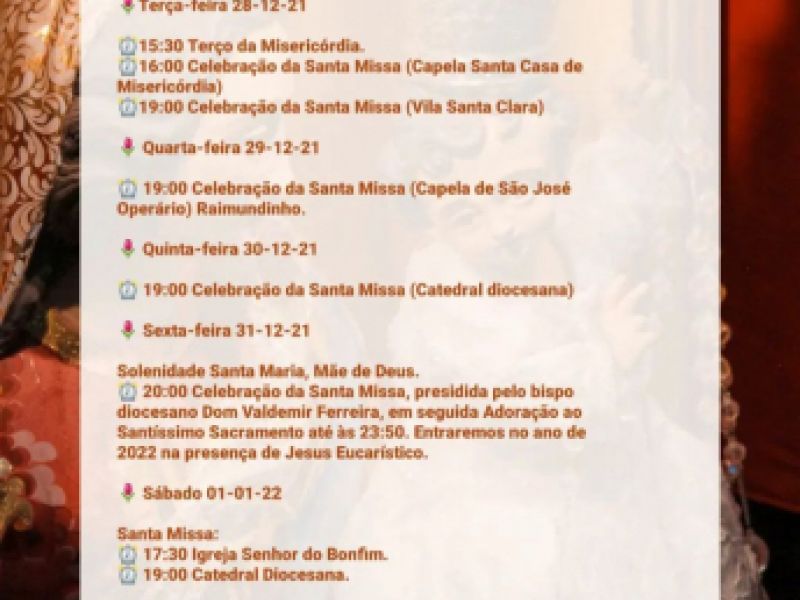 Terça-feira 28-12-21

15:30 Terço da Misericórdia.
16:00 Celebração da Santa Missa (Capela Santa Casa de Misericórdia)
19:00 Celebração da Santa Missa (Vila Santa Clara)

Quarta-feira 29-12-21

19:00 Celebração da Santa Missa (Capela de São José Operário) Raimundinho.

Quinta-feira 30-12-21

19:00 Celebração da Santa Missa (Catedral diocesana)

Sexta-feira 31-12-21

Solenidade Santa Maria, Mãe de Deus.
20:00 Celebração da Santa Missa, presidida pelo bispo diocesano Dom Valdemir Ferreira, em seguida Adoração ao Santíssimo Sacramento até às 23:50. Entraremos no ano de 2022 na presença de Jesus Eucarístico.

Sábado 01-01-22

Santa Missa:
17:30 Igreja Senhor do Bonfim.
19:00 Catedral Diocesana.